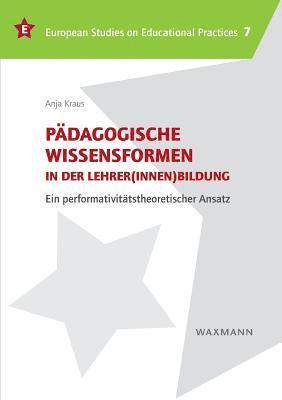 E

European Studies on Educational Practices 7

Anja Kraus

PÄDAGOGISCHE WISSENSFORMEN IN DER LEHRER(INNEN)BILDUNG

Ein performativitätstheoretischer Ansatz

WAXMANN